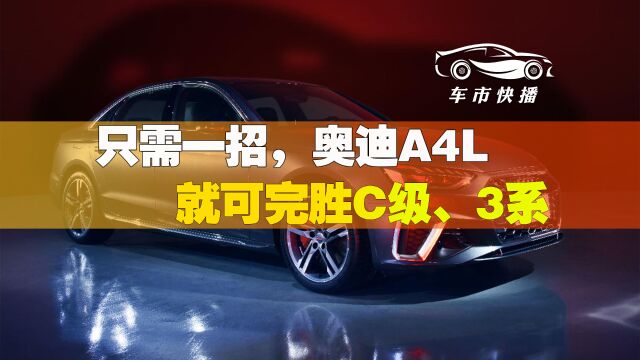 车市快播

只需一招，奥迪A4L

就可完胜C级、3系